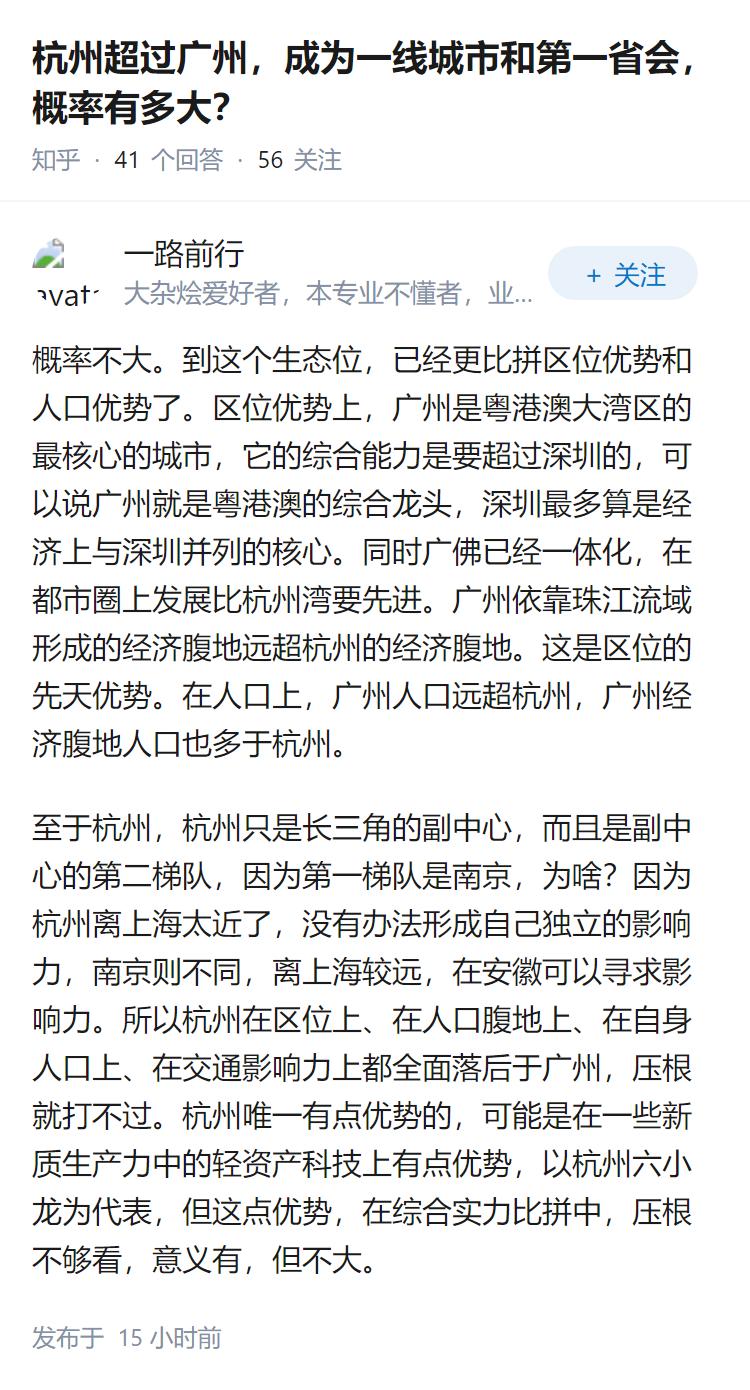 杭州超过广州，成为一线城市和第一省会，概率有多大？

知乎 · 41 个回答 · 56 关注

avat

一路前行

大杂烩爱好者，本专业不懂者，业...

+ 关注

概率不大。到这个生态位，已经更比拼区位优势和人口优势了。区位优势上，广州是粤港澳大湾区的最核心的城市，它的综合能力是要超过深圳的，可以说广州就是粤港澳的综合龙头，深圳最多算是经济上与深圳并列的核心。同时广佛已经一体化，在都市圈上发展比杭州湾要先进。广州依靠珠江流域形成的经济腹地远超杭州的经济腹地。这是区位的先天优势。在人口上，广州人口远超杭州，广州经济腹地人口也多于杭州。

至于杭州，杭州只是长三角的副中心，而且是副中心的第二梯队，因为第一梯队是南京，为啥？因为杭州离上海太近了，没有办法形成自己独立的影响力，南京则不同，离上海较远，在安徽可以寻求影响力。所以杭州在区位上、在人口腹地上、在自身人口上、在交通影响力上都全面落后于广州，压根就打不过。杭州唯一有点优势的，可能是在一些新质生产力中的轻资产科技上有点优势，以杭州六小龙为代表，但这点优势，在综合实力比拼中，压根不够看，意义有，但不大。

发布于 15 小时前